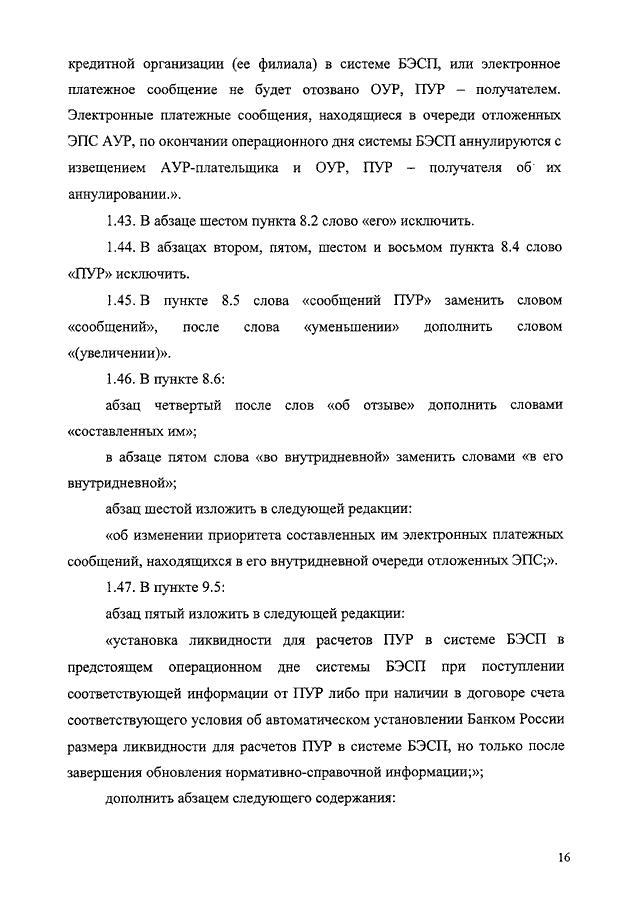 кредитной организации (ее филиала) в системе БЭСП, или электронное платежное сообщение не будет отозвано ОУР, ПУР – получателем. Электронные платежные сообщения, находящиеся в очереди отложенных ЭПС АУР, по окончании операционного дня системы БЭСП аннулируются с извещением АУР-плательщика и ОУР, ПУР – получателя об их аннулировании.».

1.43. В абзаце шестом пункта 8.2 слово «его» исключить.

1.44. В абзацах втором, пятом, шестом и восьмом пункта 8.4 слово «ПУР» исключить.

1.45. В пункте 8.5 слова «сообщений ПУР» заменить словом «сообщений», после слова «уменьшении» дополнить словом «(увеличении)».

1.46. В пункте 8.6:

абзац четвертый после слов «об отзыве» дополнить словами «составленных им»;

в абзаце пятом слова «во внутридневной» заменить словами «в его внутридневной»;

абзац шестой изложить в следующей редакции:

«об изменении приоритета составленных им электронных платежных сообщений, находящихся в его внутридневной очереди отложенных ЭПС;».

1.47. В пункте 9.5:

абзац пятый изложить в следующей редакции:

«установка ликвидности для расчетов ПУР в системе БЭСП в предстоящем операционном дне системы БЭСП при поступлении соответствующей информации от ПУР либо при наличии в договоре счета соответствующего условия об автоматическом установлении Банком России размера ликвидности для расчетов ПУР в системе БЭСП, но только после завершения обновления нормативно-справочной информации;»;

дополнить абзацем следующего содержания:

16